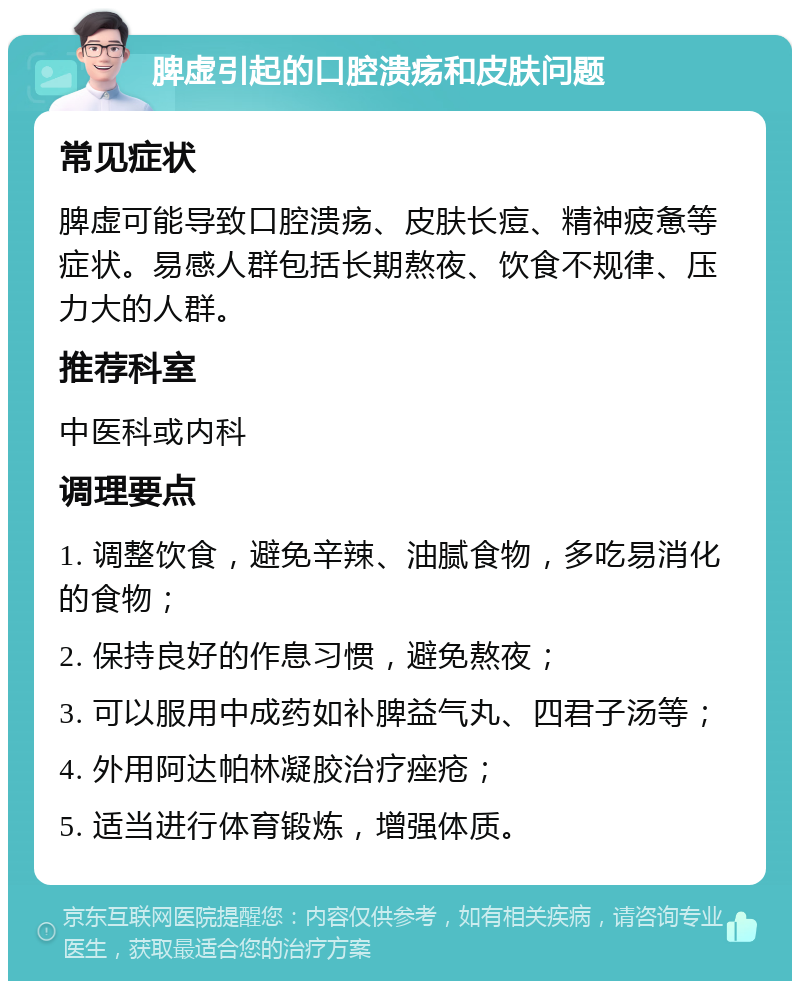 脾虚引起的口腔溃疡和皮肤问题

常见症状

脾虚可能导致口腔溃疡、皮肤长痘、精神疲惫等症状。易感人群包括长期熬夜、饮食不规律、压力大的人群。

推荐科室

中医科或内科

调理要点

1. 调整饮食，避免辛辣、油腻食物，多吃易消化的食物；

2. 保持良好的作息习惯，避免熬夜；

3. 可以服用中成药如补脾益气丸、四君子汤等；

4. 外用阿达帕林凝胶治疗痤疮；

5. 适当进行体育锻炼，增强体质。

京东互联网医院提醒您：内容仅供参考，如有相关疾病，请咨询专业医生，获取最适合您的治疗方案